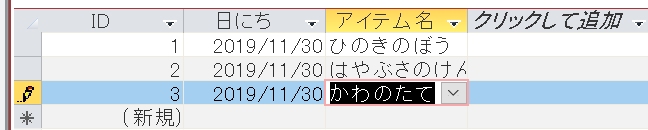 | ID | 日にち | アイテム名 | クリックして追加 |
|---|---|---|---|
| 1 | 2019/11/30 | ひのきのぼう | |
| 2 | 2019/11/30 | はやぶさのけん | |
| 3 | 2019/11/30 | かわのたて | |
| (新規) | | | |